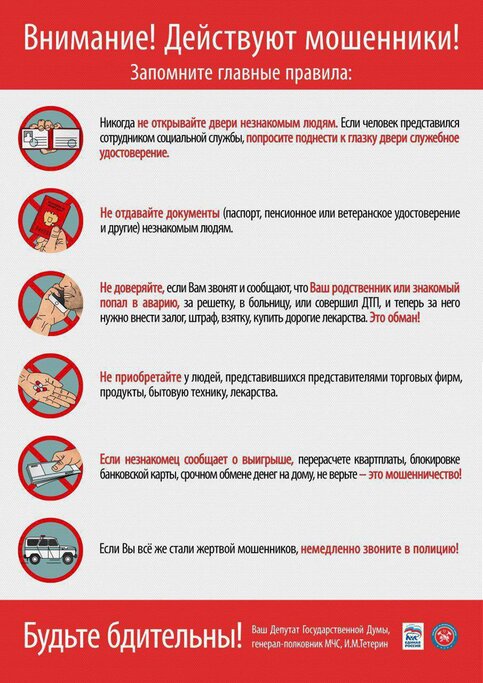 Внимание! Действуют мошенники!
Запомните главные правила:

Никогда не открывайте двери незнакомым людям. Если человек представился сотрудником социальной службы, попросите поднести к глазку двери служебное удостоверение.

Не отдавайте документы (паспорт, пенсионное или ветеранское удостоверение и другие) незнакомым людям.

Не доверяйте, если Вам звонят и сообщают, что Ваш родственник или знакомый попал в аварию, за решетку, в больницу, или совершил ДТП, и теперь за него нужно внести залог, штраф, взятку, купить дорогие лекарства. Это обман!

Не приобретайте у людей, представившихся представителями торговых фирм, продукты, бытовую технику, лекарства.

Если незнакомец сообщает о выигрыше, перерасчете квартплаты, блокировке банковской карты, срочном обмене денег на дому, не верьте – это мошенничество!

Если Вы всё же стали жертвой мошенников, немедленно звоните в полицию!

Будьте бдительны!
Ваш Депутат Государственной Думы, генерал-полковник МЧС, И.М.Тетерин
ЕДИНАЯ РОССИЯ